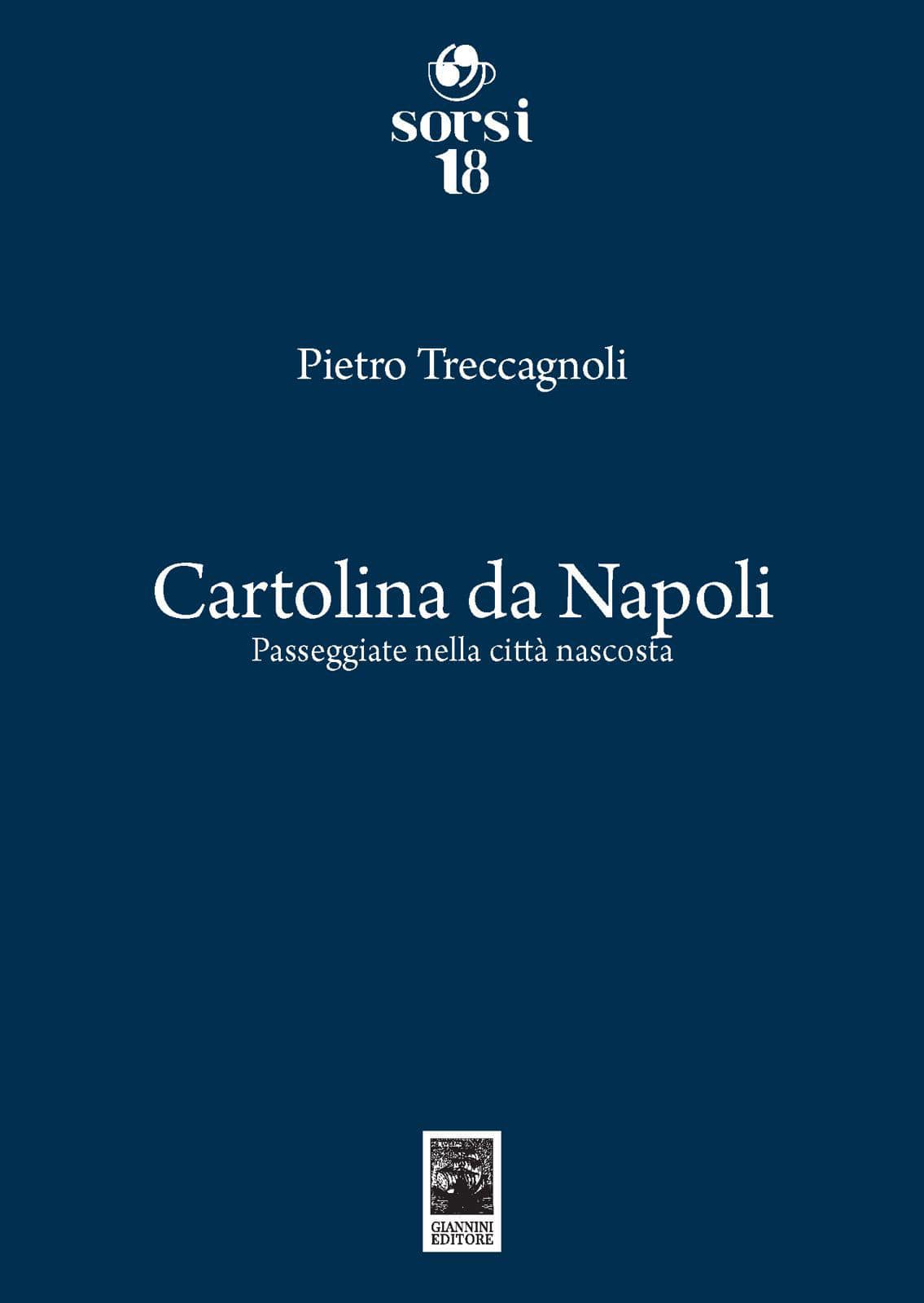 sorsi
18

Pietro Treccagnoli

Cartolina da Napoli
Passeggiate nella città nascosta

GIANNINI
EDITORE